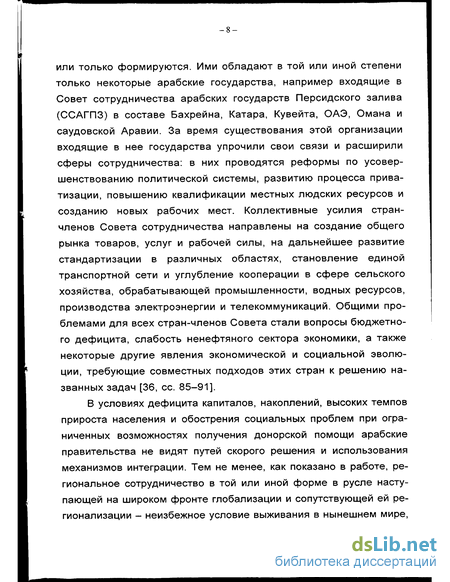 – 8 –

или только формируются. Ими обладают в той или иной степени только некоторые арабские государства, например входящие в Совет сотрудничества арабских государств Персидского залива (ССАГПЗ) в составе Бахрейна, Катара, Кувейта, ОАЭ, Омана и саудовской Аравии. За время существования этой организации входящие в нее государства упрочили свои связи и расширили сферы сотрудничества: в них проводятся реформы по усовершенствованию политической системы, развитию процесса приватизации, повышению квалификации местных людских ресурсов и созданию новых рабочих мест. Коллективные усилия стран-членов Совета сотрудничества направлены на создание общего рынка товаров, услуг и рабочей силы, на дальнейшее развитие стандартизации в различных областях, становление единой транспортной сети и углубление кооперации в сфере сельского хозяйства, обрабатывающей промышленности, водных ресурсов, производства электроэнергии и телекоммуникаций. Общими проблемами для всех стран-членов Совета стали вопросы бюджетного дефицита, слабость ненефтяного сектора экономики, а также некоторые другие явления экономической и социальной эволюции, требующие совместных подходов этих стран к решению названных задач [36, сс. 85–91].

В условиях дефицита капиталов, накоплений, высоких темпов прироста населения и обострения социальных проблем при ограниченных возможностях получения донорской помощи арабские правительства не видят путей скорого решения и использования механизмов интеграции. Тем не менее, как показано в работе, региональное сотрудничество в той или иной форме в русле наступающей на широком фронте глобализации и сопутствующей ей регионализации – неизбежное условие выживания в нынешнем мире,

dsLib.net
библиотека диссертаций